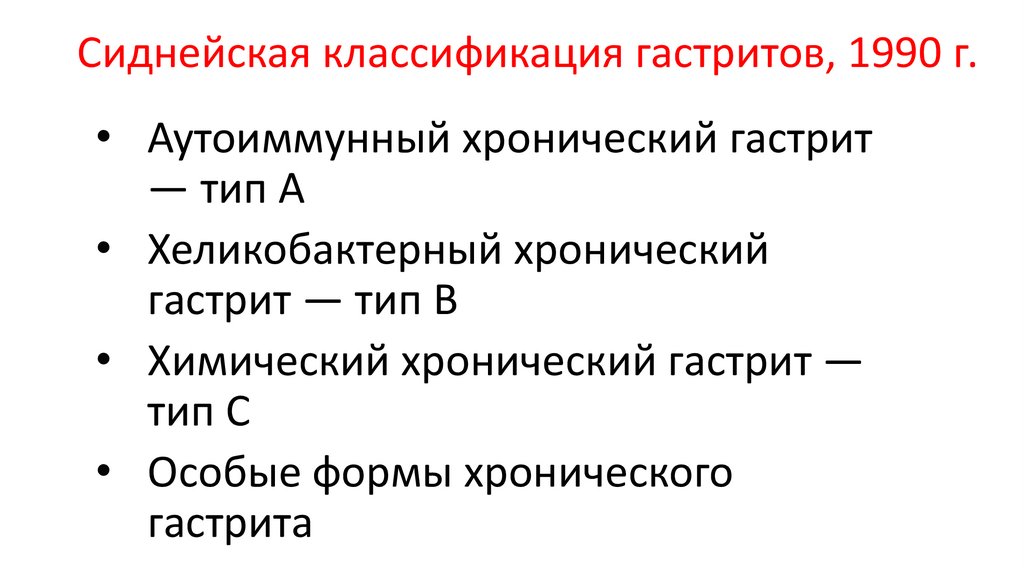 Сиднейская классификация гастритов, 1990 г.

• Аутоиммунный хронический гастрит — тип А
• Хеликобактерный хронический гастрит — тип В
• Химический хронический гастрит — тип С
• Особые формы хронического гастрита